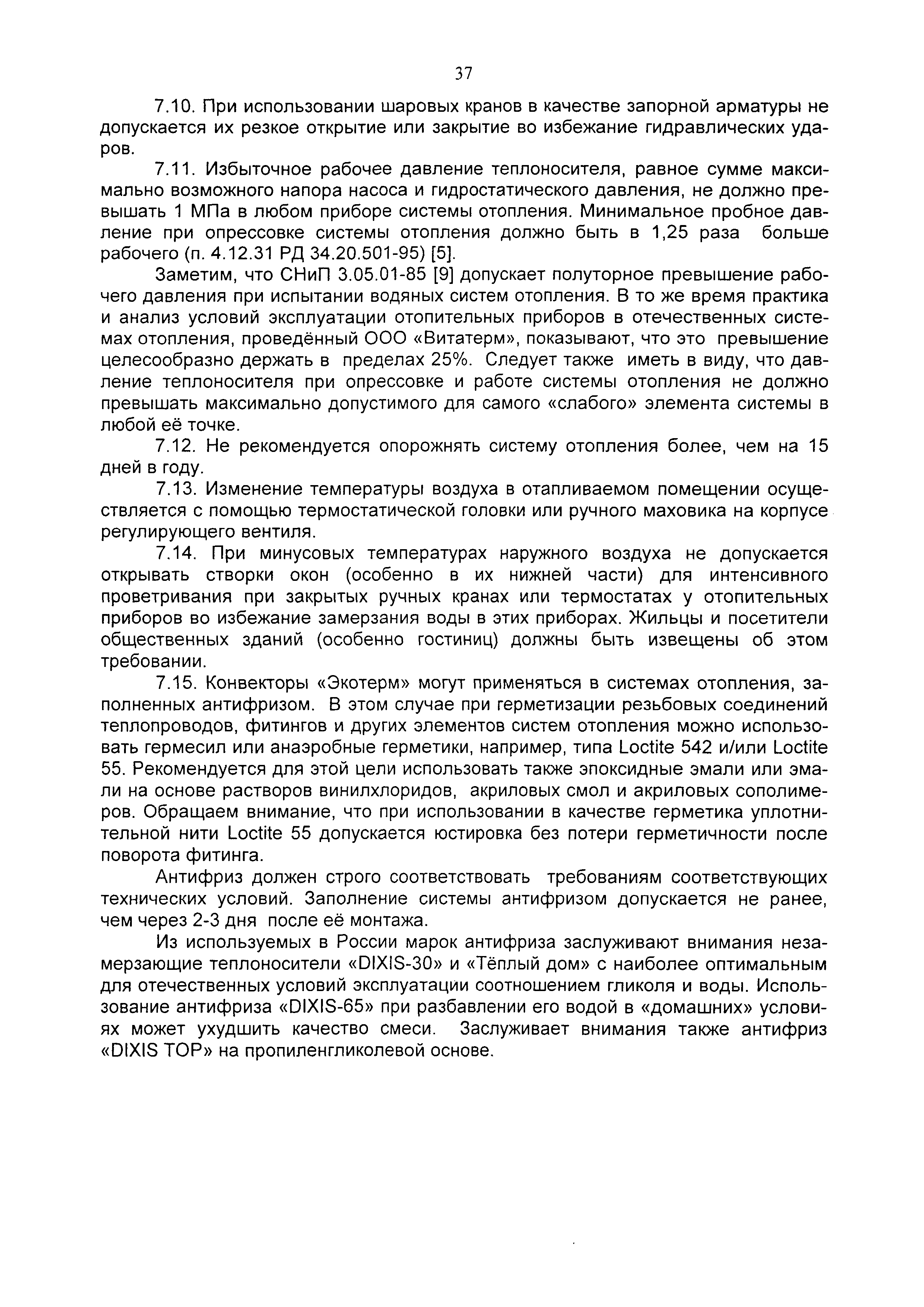 37

7.10. При использовании шаровых кранов в качестве запорной арматуры не допускается их резкое открытие или закрытие во избежание гидравлических ударов.

7.11. Избыточное рабочее давление теплоносителя, равное сумме максимально возможного напора насоса и гидростатического давления, не должно превышать 1 МПа в любом приборе системы отопления. Минимальное пробное давление при опрессовке системы отопления должно быть в 1,25 раза больше рабочего (п. 4.12.31 РД 34.20.501-95) [5].

Заметим, что СНиП 3.05.01-85 [9] допускает полуторное превышение рабочего давления при испытании водяных систем отопления. В то же время практика и анализ условий эксплуатации отопительных приборов в отечественных системах отопления, проведённый ООО «Витатерм», показывают, что это превышение целесообразно держать в пределах 25%. Следует также иметь в виду, что давление теплоносителя при опрессовке и работе системы отопления не должно превышать максимально допустимого для самого «слабого» элемента системы в любой её точке.

7.12. Не рекомендуется опорожнять систему отопления более, чем на 15 дней в году.

7.13. Изменение температуры воздуха в отапливаемом помещении осуществляется с помощью термостатической головки или ручного маховика на корпусе регулирующего вентиля.

7.14. При минусовых температурах наружного воздуха не допускается открывать створки окон (особенно в их нижней части) для интенсивного проветривания при закрытых ручных кранах или термостатах у отопительных приборов во избежание замерзания воды в этих приборах. Жильцы и посетители общественных зданий (особенно гостиниц) должны быть извещены об этом требовании.

7.15. Конвекторы «Экотерм» могут применяться в системах отопления, заполненных антифризом. В этом случае при герметизации резьбовых соединений теплопроводов, фитингов и других элементов систем отопления можно использовать гермесил или анаэробные герметики, например, типа Loctite 542 и/или Loctite 55. Рекомендуется для этой цели использовать также эпоксидные эмали или эмали на основе растворов винилхлоридов, акриловых смол и акриловых сополимеров. Обращаем внимание, что при использовании в качестве герметика уплотнительной нити Loctite 55 допускается юстировка без потери герметичности после поворота фитинга.

Антифриз должен строго соответствовать требованиям соответствующих технических условий. Заполнение системы антифризом допускается не ранее, чем через 2-3 дня после её монтажа.

Из используемых в России марок антифриза заслуживают внимания незамерзающие теплоносители «DIXIS-30» и «Тёплый дом» с наиболее оптимальным для отечественных условий эксплуатации соотношением гликоля и воды. Использование антифриза «DIXIS-65» при разбавлении его водой в «домашних» условиях может ухудшить качество смеси. Заслуживает внимания также антифриз «DIXIS TOP» на пропиленгликолевой основе.